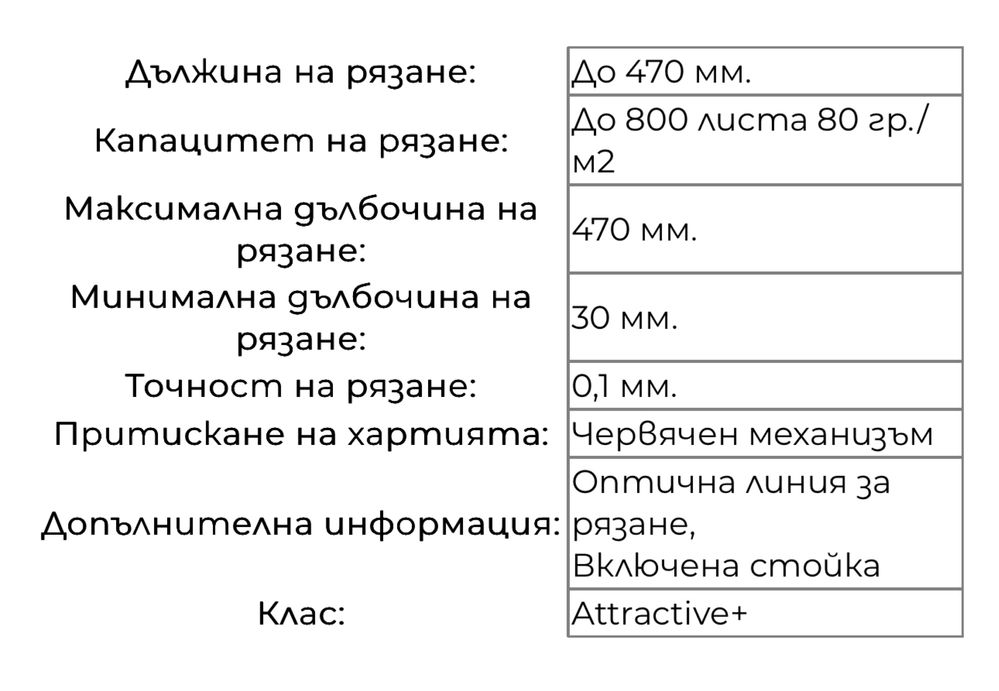 | | |
|---|---|
| Дължина на рязане: | До 470 мм. |
| Капацитет на рязане: | До 800 листа 80 гр./м2 |
| Максимална дълбочина на рязане: | 470 мм. |
| Минимална дълбочина на рязане: | 30 мм. |
| Точност на рязане: | 0,1 мм. |
| Притискане на хартията: | Червячен механизъм |
| Допълнителна информация: | Оптична линия за рязане, Включена стойка |
| Клас: | Attractive+ |